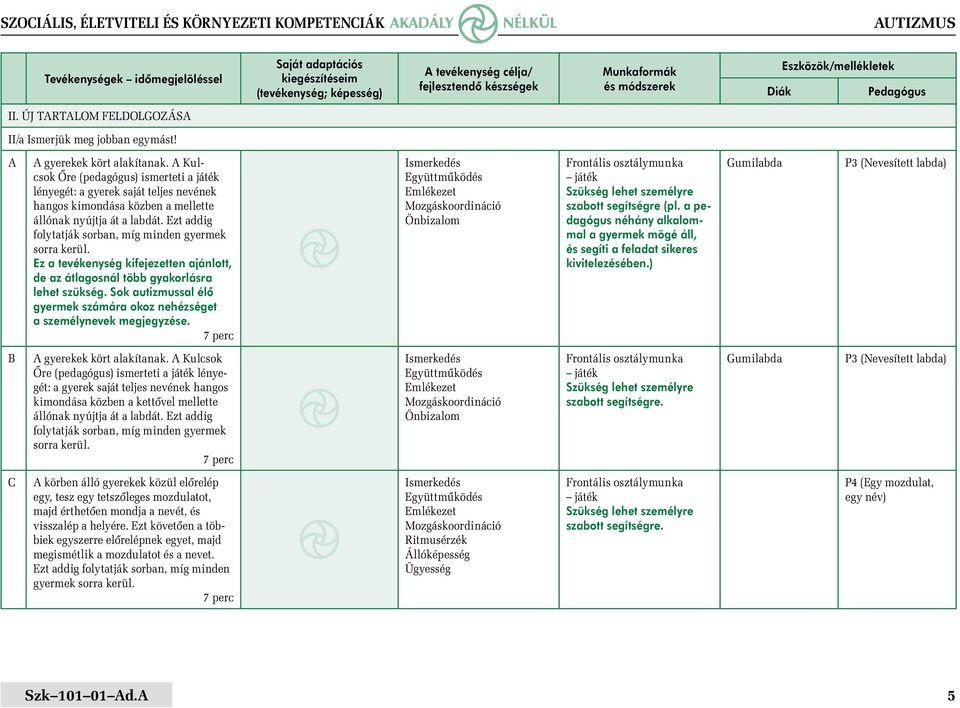 SZOCIÁLIS, ÉLETVITELI ÉS KÖRNYEZETI KOMPETENCIÁK AKADÁLY NÉLKÜL

AUTIZMUS

| | Tevékenységek – időmegjelöléssel | Saját adaptációs kiegészítéseim (tevékenység; képesség) | A tevékenység célja/ fejlesztendő készségek | Munkaformák és módszerek | Eszközök/mellékletek Diák | Eszközök/mellékletek Pedagógus |
|---|---|---|---|---|---|---|
| II. ÚJ TARTALOM FELDOLGOZÁSA | | | | | | |
| II/a Ismerjük meg jobban egymást! | | | | | | |
| A | A gyerekek kört alakítanak. A Kulcsok Őre (pedagógus) ismerteti a játék lényegét: a gyerek saját teljes nevének hangos kimondása közben a mellette állónak nyújtja át a labdát. Ezt addig folytatják sorban, míg minden gyermek sorra kerül. Ez a tevékenység kifejezetten ajánlott, de az átlagosnál több gyakorlásra lehet szükség. Sok autizmussal élő gyermek számára okoz nehézséget a személynevek megjegyzése. 7 perc | | Ismerkedés Együttműködés Emlékezet Mozgáskoordináció Önbizalom | Frontális osztálymunka – játék Szükség lehet személyre szabott segítségre (pl. a pedagógus néhány alkalommal a gyermek mögé áll, és segíti a feladat sikeres kivitelezésében.) | Gumilabda | P3 (Nevesített labda) |
| B | A gyerekek kört alakítanak. A Kulcsok Őre (pedagógus) ismerteti a játék lényegét: a gyerek saját teljes nevének hangos kimondása közben a kettővel mellette állónak nyújtja át a labdát. Ezt addig folytatják sorban, míg minden gyermek sorra kerül. 7 perc | | Ismerkedés Együttműködés Emlékezet Mozgáskoordináció Önbizalom | Frontális osztálymunka – játék Szükség lehet személyre szabott segítségre. | Gumilabda | P3 (Nevesített labda) |
| C | A körben álló gyerekek közül előrelép egy, tesz egy tetszőleges mozdulatot, majd érthetően mondja a nevét, és visszalép a helyére. Ezt követően a többiek egyszerre előrelépnek egyet, majd megismétlik a mozdulatot és a nevet. Ezt addig folytatják sorban, míg minden gyermek sorra kerül. 7 perc | | Ismerkedés Együttműködés Emlékezet Mozgáskoordináció Ritmusérzék Állóképesség Ügyesség | Frontális osztálymunka – játék Szükség lehet személyre szabott segítségre. | | P4 (Egy mozdulat, egy név) |

Szk–101–01–Ad.A

5